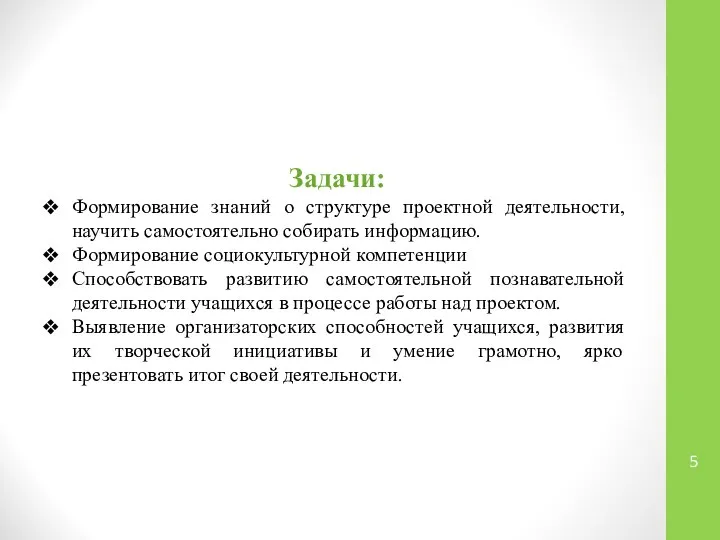 Задачи:

❖ Формирование знаний о структуре проектной деятельности, научить самостоятельно собирать информацию.
❖ Формирование социокультурной компетенции
❖ Способствовать развитию самостоятельной познавательной деятельности учащихся в процессе работы над проектом.
❖ Выявление организаторских способностей учащихся, развития их творческой инициативы и умение грамотно, ярко презентовать итог своей деятельности.

5